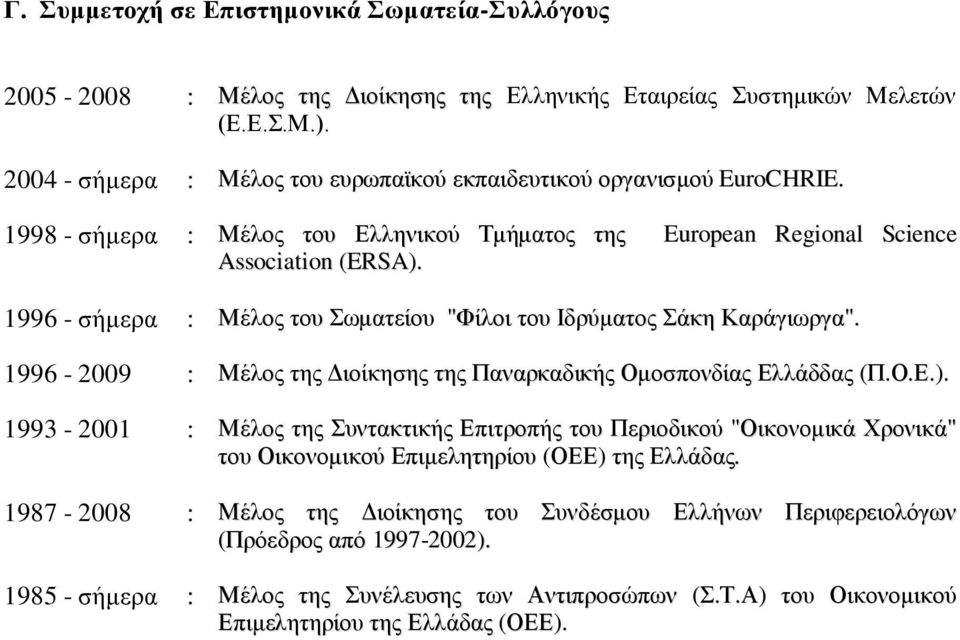 Γ. Συμμετοχή σε Επιστημονικά Σωματεία-Συλλόγους

2005 - 2008 : Μέλος της Διοίκησης της Ελληνικής Εταιρείας Συστημικών Μελετών (Ε.Ε.Σ.Μ.).

2004 - σήμερα : Μέλος του ευρωπαϊκού εκπαιδευτικού οργανισμού EuroCHRIE.

1998 - σήμερα : Μέλος του Ελληνικού Τμήματος της European Regional Science Association (ERSA).

1996 - σήμερα : Μέλος του Σωματείου "Φίλοι του Ιδρύματος Σάκη Καράγιωργα".

1996 - 2009 : Μέλος της Διοίκησης της Παναρκαδικής Ομοσπονδίας Ελλάδδας (Π.Ο.Ε.).

1993 - 2001 : Μέλος της Συντακτικής Επιτροπής του Περιοδικού "Οικονομικά Χρονικά" του Οικονομικού Επιμελητηρίου (ΟΕΕ) της Ελλάδας.

1987 - 2008 : Μέλος της Διοίκησης του Συνδέσμου Ελλήνων Περιφερειολόγων (Πρόεδρος από 1997-2002).

1985 - σήμερα : Μέλος της Συνέλευσης των Αντιπροσώπων (Σ.Τ.Α) του Οικονομικού Επιμελητηρίου της Ελλάδας (ΟΕΕ).